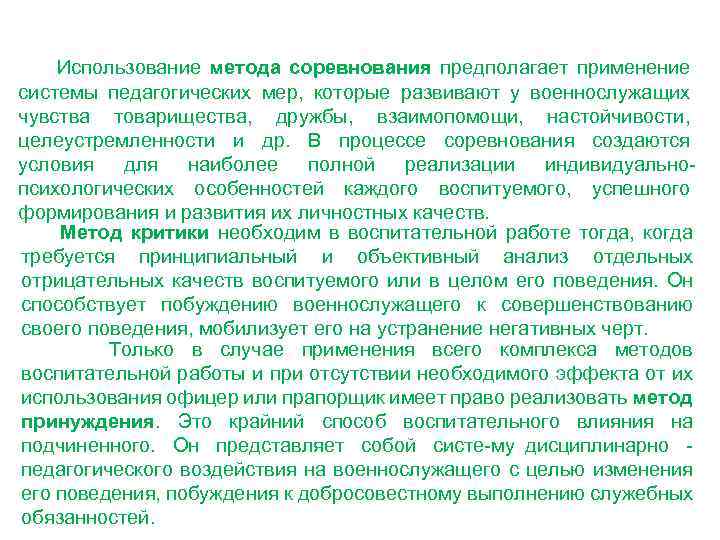 Использование метода соревнования предполагает применение системы педагогических мер, которые развивают у военнослужащих чувства товарищества, дружбы, взаимопомощи, настойчивости, целеустремленности и др. В процессе соревнования создаются условия для наиболее полной реализации индивидуально-психологических особенностей каждого воспитуемого, успешного формирования и развития их личностных качеств.

Метод критики необходим в воспитательной работе тогда, когда требуется принципиальный и объективный анализ отдельных отрицательных качеств воспитуемого или в целом его поведения. Он способствует побуждению военнослужащего к совершенствованию своего поведения, мобилизует его на устранение негативных черт.

Только в случае применения всего комплекса методов воспитательной работы и при отсутствии необходимого эффекта от их использования офицер или прапорщик имеет право реализовать метод принуждения. Это крайний способ воспитательного влияния на подчиненного. Он представляет собой систе-му дисциплинарно - педагогического воздействия на военнослужащего с целью изменения его поведения, побуждения к добросовестному выполнению служебных обязанностей.